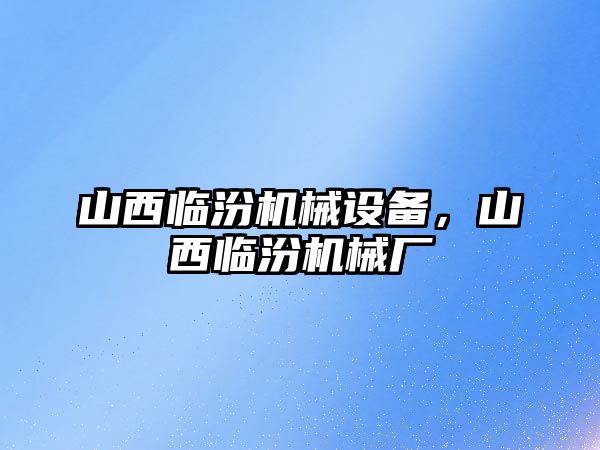 山西临汾机械设备，山西临汾机械厂